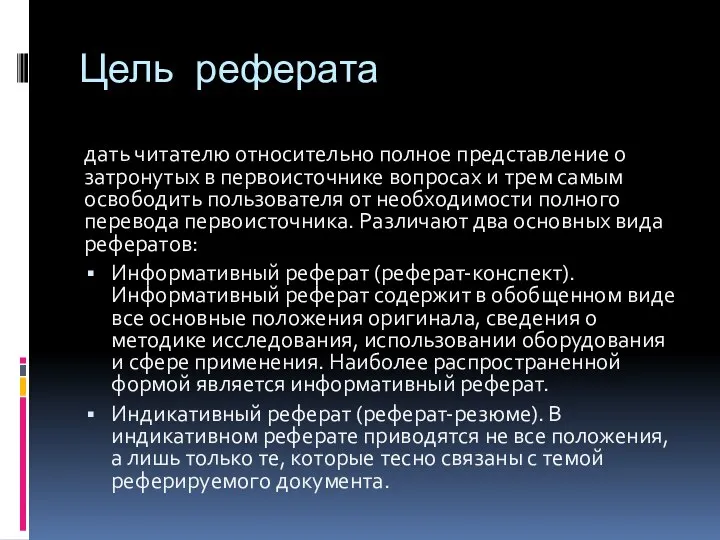 Цель реферата

дать читателю относительно полное представление о затронутых в первоисточнике вопросах и трем самым освободить пользователя от необходимости полного перевода первоисточника. Различают два основных вида рефератов:

▪ Информативный реферат (реферат-конспект). Информативный реферат содержит в обобщенном виде все основные положения оригинала, сведения о методике исследования, использовании оборудования и сфере применения. Наиболее распространенной формой является информативный реферат.

▪ Индикативный реферат (реферат-резюме). В индикативном реферате приводятся не все положения, а лишь только те, которые тесно связаны с темой реферируемого документа.